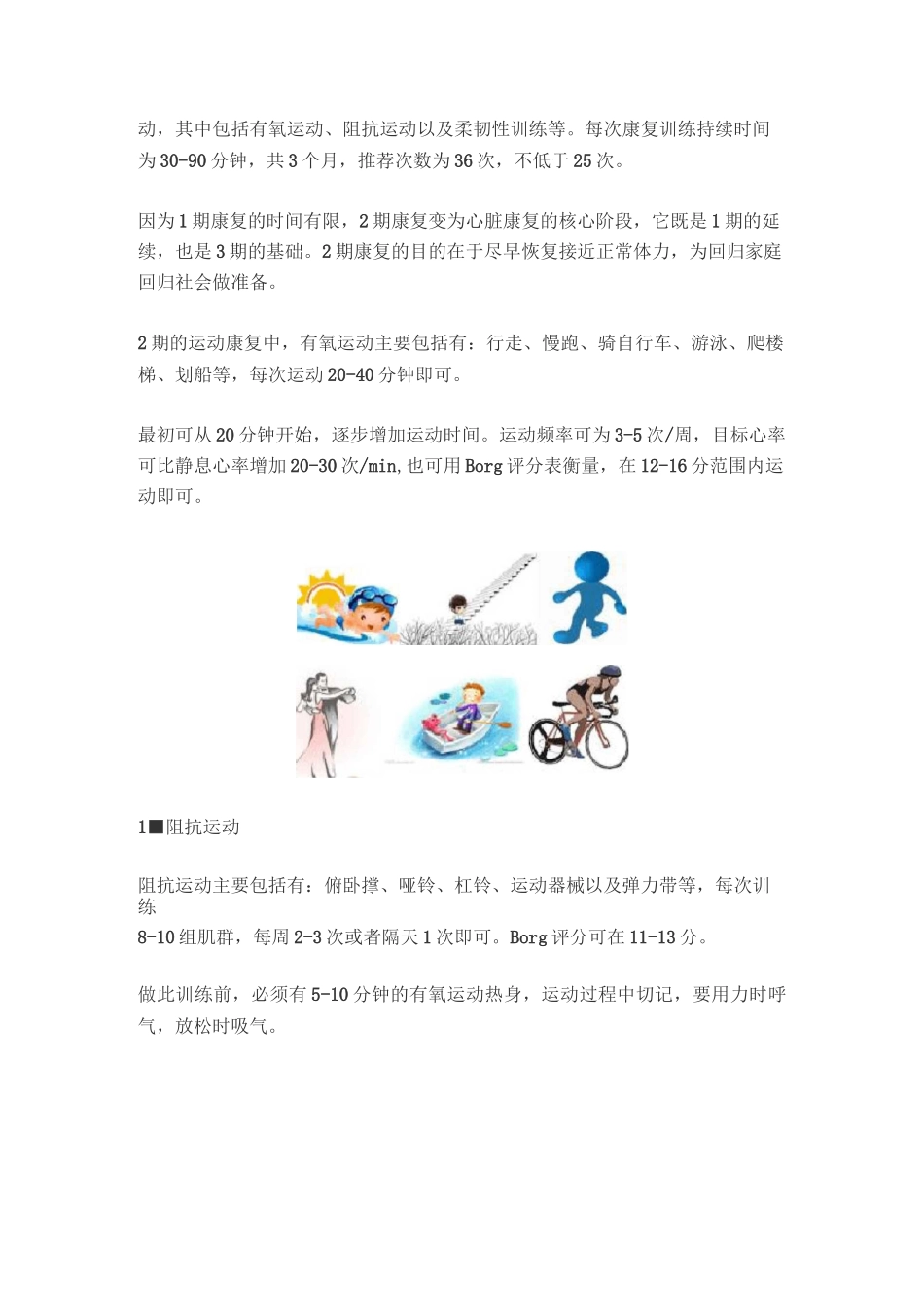 动，其中包括有氧运动、阻抗运动以及柔韧性训练等。每次康复训练持续时间为30-90分钟，共3个月，推荐次数为36次，不低于25次。

因为1期康复的时间有限，2期康复变为心脏康复的核心阶段，它既是1期的延续，也是3期的基础。2期康复的目的在于尽早恢复接近正常体力，为回归家庭回归社会做准备。

2期的运动康复中，有氧运动主要包括有：行走、慢跑、骑自行车、游泳、爬楼梯、划船等，每次运动20-40分钟即可。

最初可从20分钟开始，逐步增加运动时间。运动频率可为3-5次/周，目标心率可比静息心率增加20-30次/min,也可用Borg评分表衡量，在12-16分范围内运动即可。

1■阻抗运动

阻抗运动主要包括有：俯卧撑、哑铃、杠铃、运动器械以及弹力带等，每次训练
8-10组肌群，每周2-3次或者隔天1次即可。Borg评分可在11-13分。

做此训练前，必须有5-10分钟的有氧运动热身，运动过程中切记，要用力时呼气，放松时吸气。